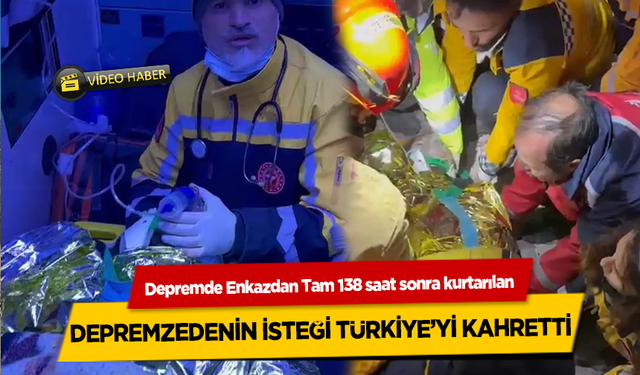 VİDEO HABER

Depremde Enkazdan Tam 138 saat sonra kurtarılan

DEPREMZEDENİN İSTEĞİ TÜRKİYE'Yİ KAHRETTİ